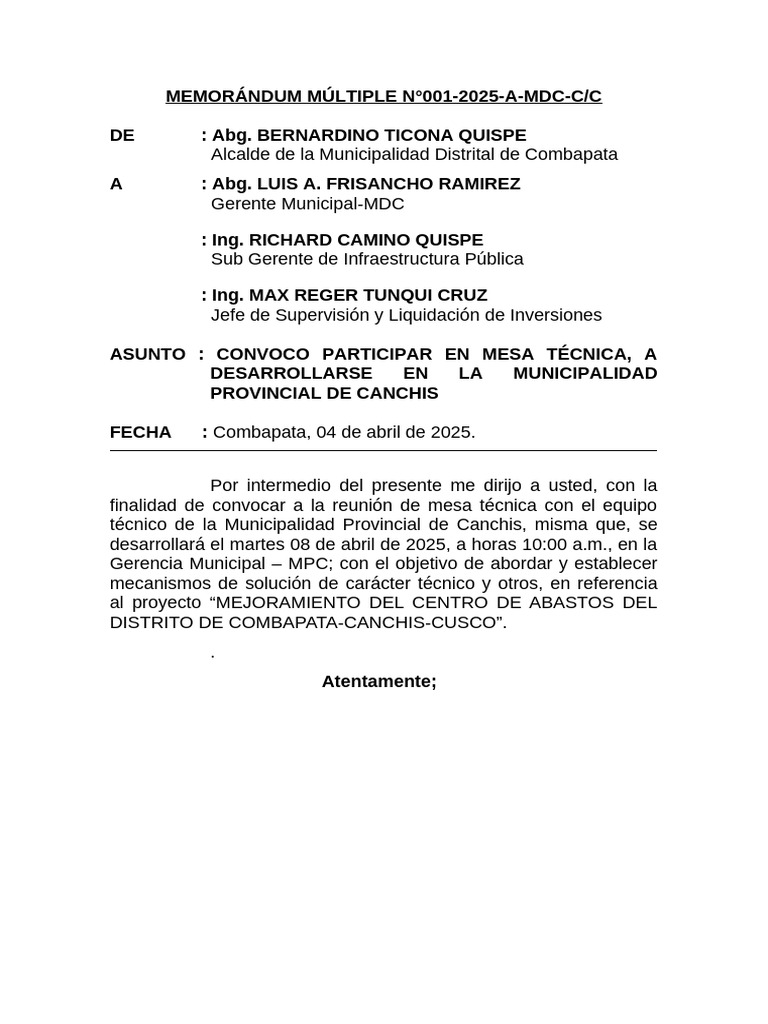 MEMORÁNDUM MÚLTIPLE N°001-2025-A-MDC-C/C

DE : Abg. BERNARDINO TICONA QUISPE
Alcalde de la Municipalidad Distrital de Combapata

A : Abg. LUIS A. FRISANCHO RAMIREZ
Gerente Municipal-MDC

: Ing. RICHARD CAMINO QUISPE
Sub Gerente de Infraestructura Pública

: Ing. MAX REGER TUNQUI CRUZ
Jefe de Supervisión y Liquidación de Inversiones

ASUNTO : CONVOCO PARTICIPAR EN MESA TÉCNICA, A DESARROLLARSE EN LA MUNICIPALIDAD PROVINCIAL DE CANCHIS

FECHA : Combapata, 04 de abril de 2025.

Por intermedio del presente me dirijo a usted, con la finalidad de convocar a la reunión de mesa técnica con el equipo técnico de la Municipalidad Provincial de Canchis, misma que, se desarrollará el martes 08 de abril de 2025, a horas 10:00 a.m., en la Gerencia Municipal – MPC; con el objetivo de abordar y establecer mecanismos de solución de carácter técnico y otros, en referencia al proyecto “MEJORAMIENTO DEL CENTRO DE ABASTOS DEL DISTRITO DE COMBAPATA-CANCHIS-CUSCO”.

.

Atentamente;